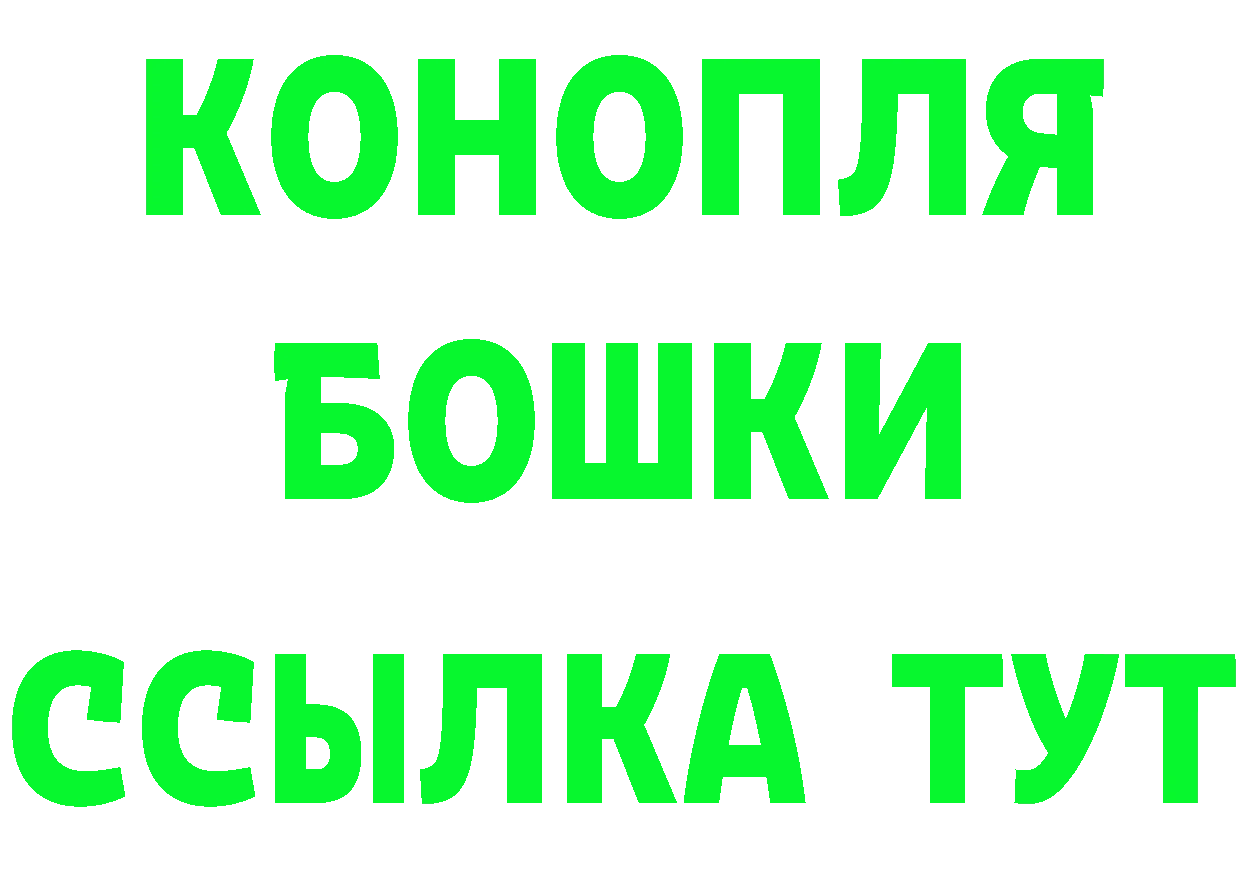 КОНОПЛЯ
БОШКИ
ССЫЛКА ТУТ